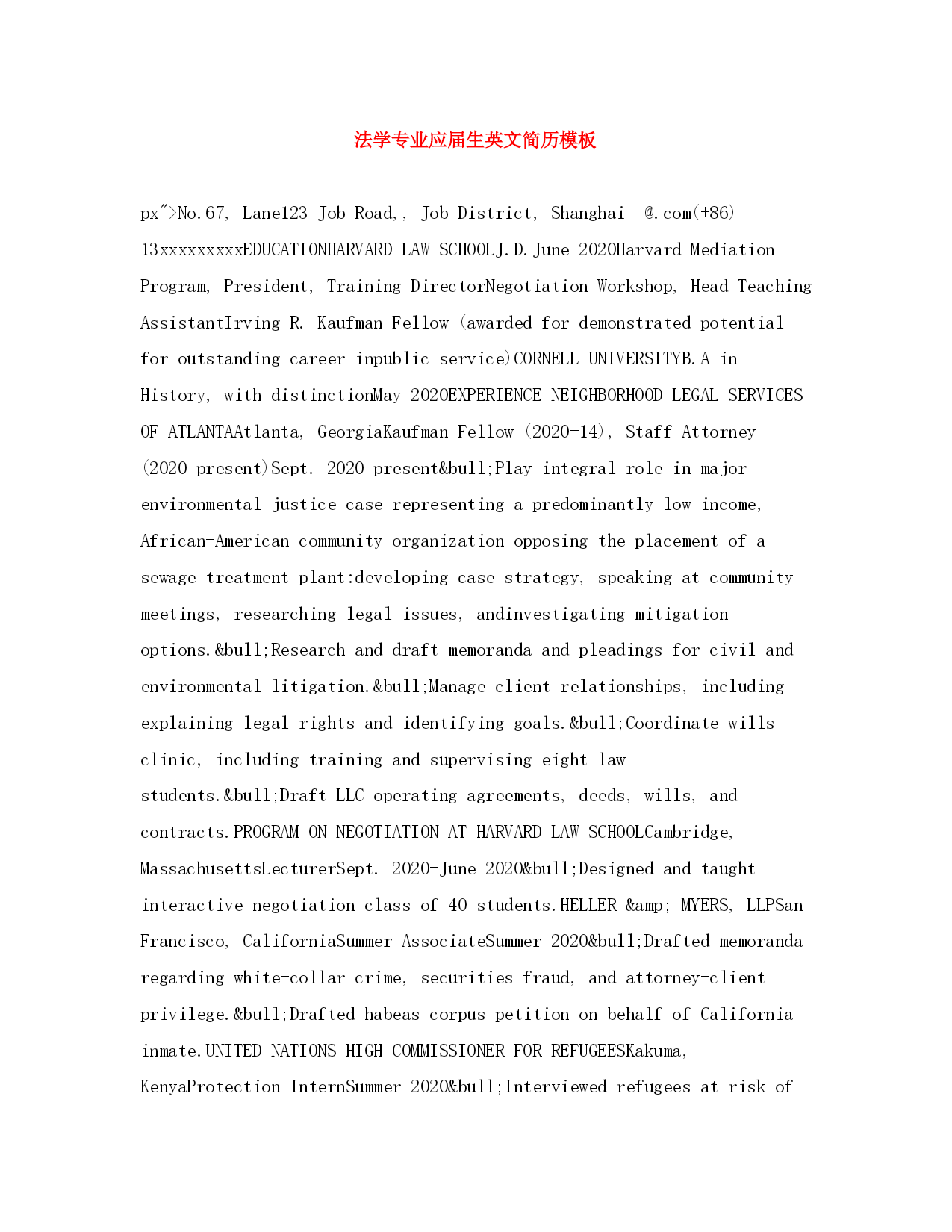 法学专业应届生英文简历模板

px">No.67, Lane123 Job Road,, Job District, Shanghai @.com(+86) 13xxxxxxxxxEDUCATIONHARVARD LAW SCHOOLJ.D.June 2020Harvard Mediation Program, President, Training DirectorNegotiation Workshop, Head Teaching AssistantIrving R. Kaufman Fellow (awarded for demonstrated potential for outstanding career inpublic service)CORNELL UNIVERSITYB.A in History, with distinctionMay 2020EXPERIENCE NEIGHBORHOOD LEGAL SERVICES OF ATLANTAAtlanta, GeorgiaKaufman Fellow (2020-14), Staff Attorney (2020-present)Sept. 2020-present&bull;Play integral role in major environmental justice case representing a predominantly low-income, African-American community organization opposing the placement of a sewage treatment plant:developing case strategy, speaking at community meetings, researching legal issues, andinvestigating mitigation options.&bull;Research and draft memoranda and pleadings for civil and environmental litigation.&bull;Manage client relationships, including explaining legal rights and identifying goals.&bull;Coordinate wills clinic, including training and supervising eight law students.&bull;Draft LLC operating agreements, deeds, wills, and contracts.PROGRAM ON NEGOTIATION AT HARVARD LAW SCHOOLCambridge, MassachusettsLecturerSept. 2020-June 2020&bull;Designed and taught interactive negotiation class of 40 students.HELLER &amp; MYERS, LLPSan Francisco, CaliforniaSummer AssociateSummer 2020&bull;Drafted memoranda regarding white-collar crime, securities fraud, and attorney-client privilege.&bull;Drafted habeas corpus petition on behalf of California inmate.UNITED NATIONS HIGH COMMISSIONER FOR REFUGEESKakuma, KenyaProtection InternSummer 2020&bull;Interviewed refugees at risk of